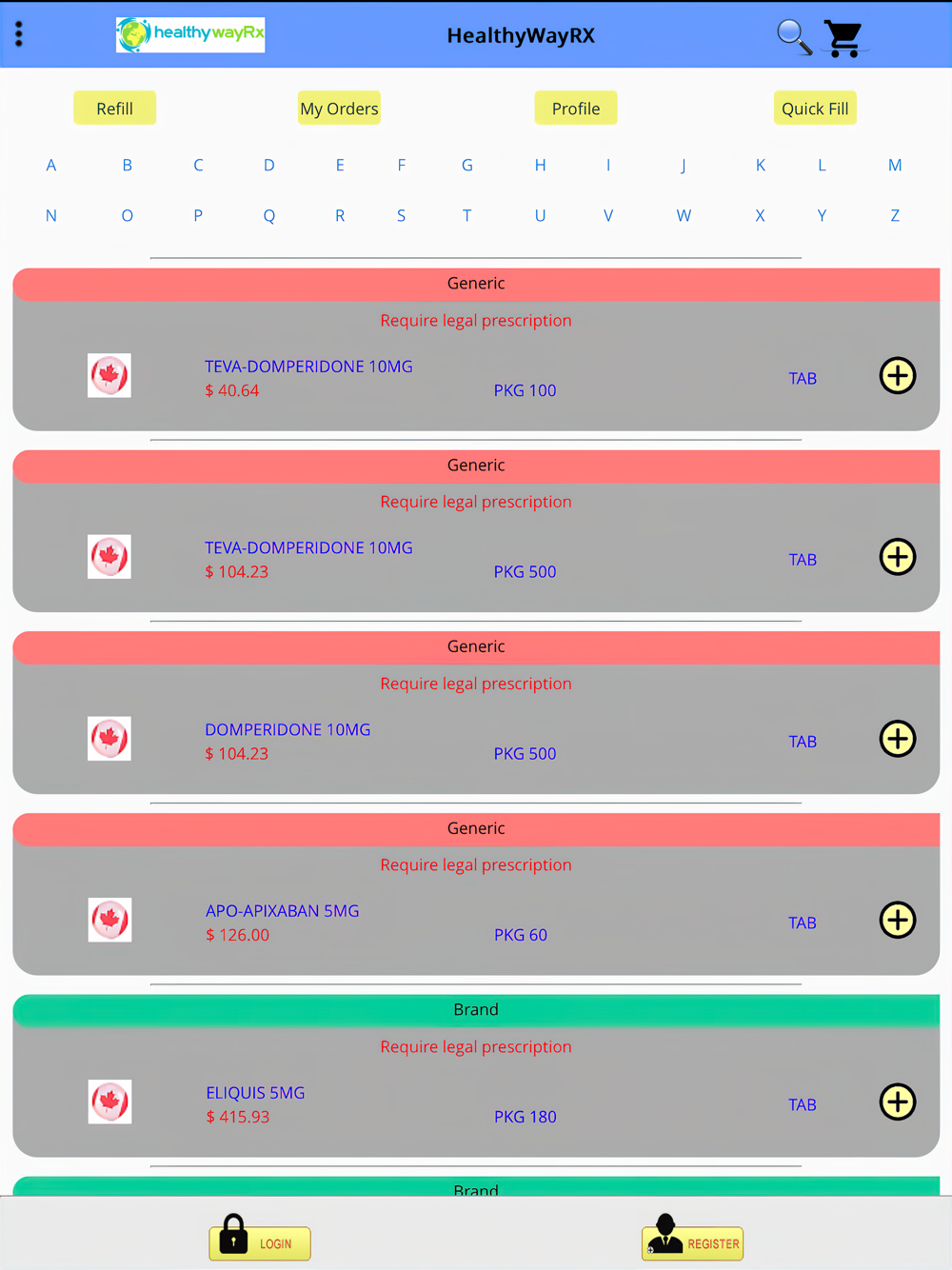 healthywayRx HealthyWayRX

Refill My Orders Profile Quick Fill

A B C D E F G H I J K L M
N O P Q R S T U V W X Y Z

Generic
Require legal prescription
TEVA-DOMPERIDONE 10MG
$ 40.64 PKG 100 TAB

Generic
Require legal prescription
TEVA-DOMPERIDONE 10MG
$ 104.23 PKG 500 TAB

Generic
Require legal prescription
DOMPERIDONE 10MG
$ 104.23 PKG 500 TAB

Generic
Require legal prescription
APO-APIXABAN 5MG
$ 126.00 PKG 60 TAB

Brand
Require legal prescription
ELIQUIS 5MG
$ 415.93 PKG 180 TAB

Brand

LOGIN REGISTER